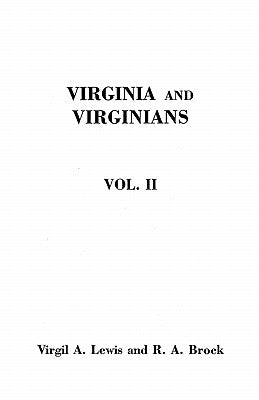 VIRGINIA AND VIRGINIANS

VOL. II

Virgil A. Lewis and R. A. Brock